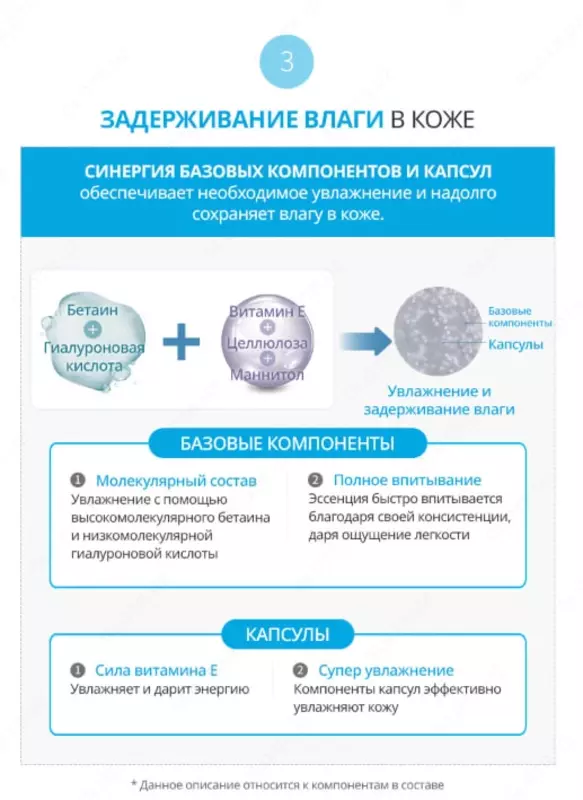 3

ЗАДЕРЖИВАНИЕ ВЛАГИ В КОЖЕ

СИНЕРГИЯ БАЗОВЫХ КОМПОНЕНТОВ И КАПСУЛ обеспечивает необходимое увлажнение и надолго сохраняет влагу в коже.

Бетаин + Гиалуроновая кислота + Витамин Е + Целлюлоза + Маннитол

Базовые компоненты

Капсулы

Увлажнение и задерживание влаги

БАЗОВЫЕ КОМПОНЕНТЫ

❶ Молекулярный состав
Увлажнение с помощью высокомолекулярного бетаина и низкомолекулярной гиалуроновой кислоты

❷ Полное впитывание
Эссенция быстро впитывается благодаря своей консистенции, даря ощущение легкости

КАПСУЛЫ

❶ Сила витамина Е
Увлажняет и дарит энергию

❷ Супер увлажнение
Компоненты капсул эффективно увлажняют кожу

* Данное описание относится к компонентам в составе